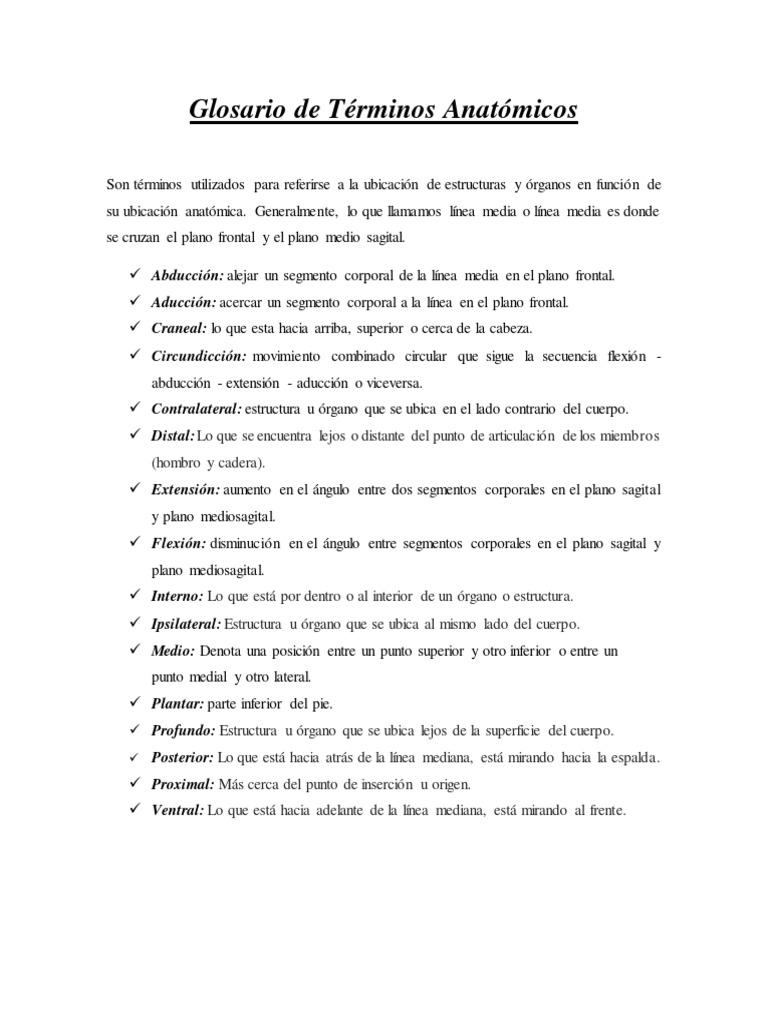 Glosario de Términos Anatómicos

Son términos utilizados para referirse a la ubicación de estructuras y órganos en función de su ubicación anatómica. Generalmente, lo que llamamos línea media o línea media es donde se cruzan el plano frontal y el plano medio sagital.

✓ Abducción: alejar un segmento corporal de la línea media en el plano frontal.
✓ Aducción: acercar un segmento corporal a la línea en el plano frontal.
✓ Craneal: lo que esta hacia arriba, superior o cerca de la cabeza.
✓ Circundicción: movimiento combinado circular que sigue la secuencia flexión - abducción - extensión - aducción o viceversa.
✓ Contralateral: estructura u órgano que se ubica en el lado contrario del cuerpo.
✓ Distal: Lo que se encuentra lejos o distante del punto de articulación de los miembros (hombro y cadera).
✓ Extensión: aumento en el ángulo entre dos segmentos corporales en el plano sagital y plano mediosagital.
✓ Flexión: disminución en el ángulo entre segmentos corporales en el plano sagital y plano mediosagital.
✓ Interno: Lo que está por dentro o al interior de un órgano o estructura.
✓ Ipsilateral: Estructura u órgano que se ubica al mismo lado del cuerpo.
✓ Medio: Denota una posición entre un punto superior y otro inferior o entre un punto medial y otro lateral.
✓ Plantar: parte inferior del pie.
✓ Profundo: Estructura u órgano que se ubica lejos de la superficie del cuerpo.
✓ Posterior: Lo que está hacia atrás de la línea mediana, está mirando hacia la espalda.
✓ Proximal: Más cerca del punto de inserción u origen.
✓ Ventral: Lo que está hacia adelante de la línea mediana, está mirando al frente.